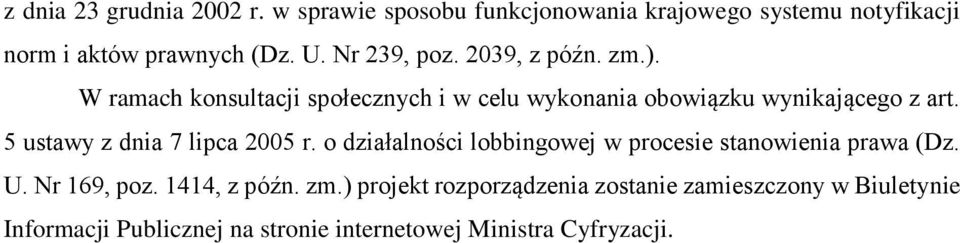 z dnia 23 grudnia 2002 r. w sprawie sposobu funkcjonowania krajowego systemu notyfikacji norm i aktów prawnych (Dz. U. Nr 239, poz. 2039, z późn. zm.).

W ramach konsultacji społecznych i w celu wykonania obowiązku wynikającego z art. 5 ustawy z dnia 7 lipca 2005 r. o działalności lobbingowej w procesie stanowienia prawa (Dz. U. Nr 169, poz. 1414, z późn. zm.) projekt rozporządzenia zostanie zamieszczony w Biuletynie Informacji Publicznej na stronie internetowej Ministra Cyfryzacji.